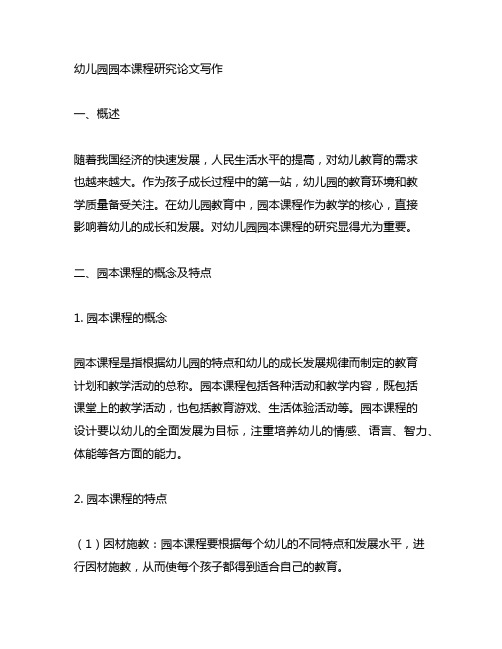 幼儿园园本课程研究论文写作

一、概述

随着我国经济的快速发展，人民生活水平的提高，对幼儿教育的需求也越来越大。作为孩子成长过程中的第一站，幼儿园的教育环境和教学质量备受关注。在幼儿园教育中，园本课程作为教学的核心，直接影响着幼儿的成长和发展。对幼儿园园本课程的研究显得尤为重要。

二、园本课程的概念及特点

1. 园本课程的概念

园本课程是指根据幼儿园的特点和幼儿的成长发展规律而制定的教育计划和教学活动的总称。园本课程包括各种活动和教学内容，既包括课堂上的教学活动，也包括教育游戏、生活体验活动等。园本课程的设计要以幼儿的全面发展为目标，注重培养幼儿的情感、语言、智力、体能等各方面的能力。

2. 园本课程的特点

（1）因材施教：园本课程要根据每个幼儿的不同特点和发展水平，进行因材施教，从而使每个孩子都得到适合自己的教育。